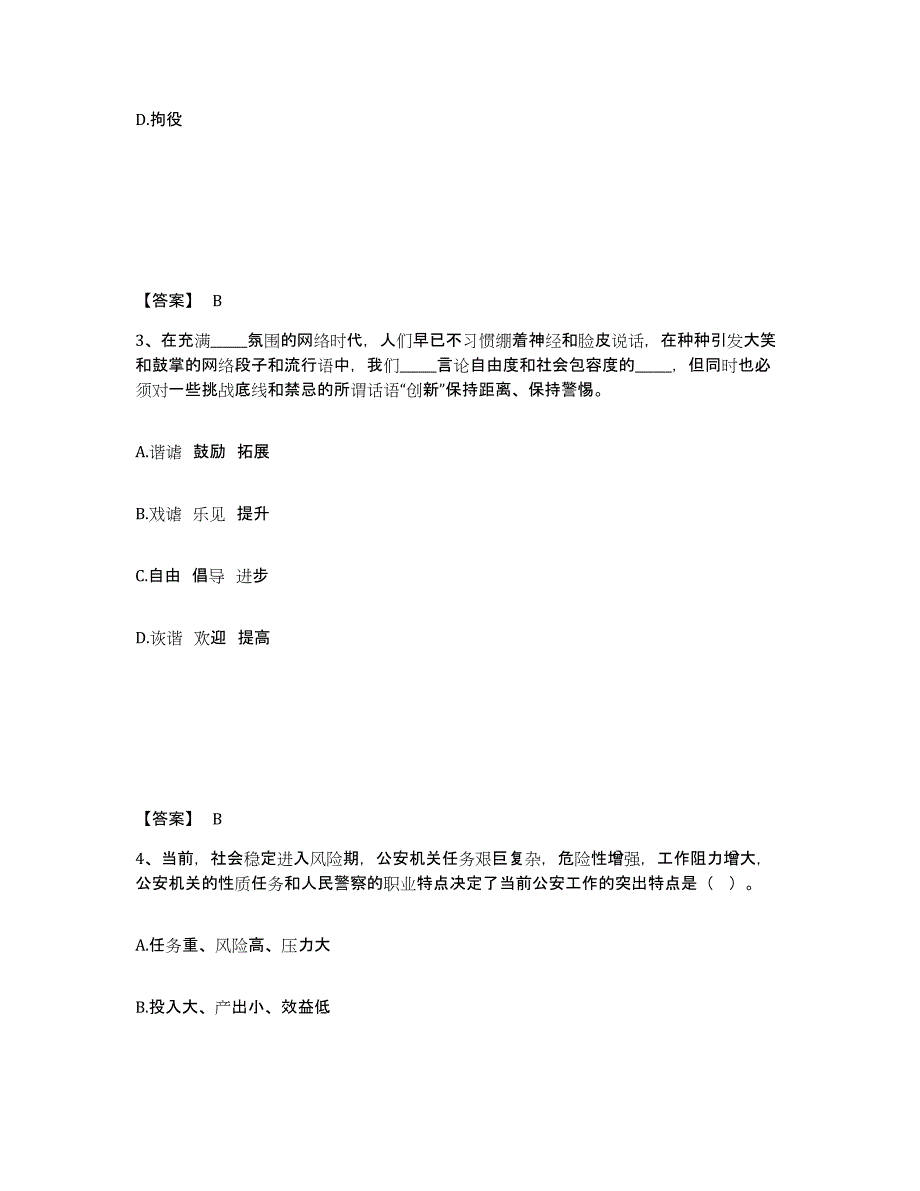 D.拘役

【答案】 B

3、在充满_____氛围的网络时代，人们早已不习惯绷着神经和脸皮说话，在种种引发大笑和鼓掌的网络段子和流行语中，我们_____言论自由度和社会包容度的_____，但同时也必须对一些挑战底线和禁忌的所谓话语“创新”保持距离、保持警惕。

A.谐谑 鼓励 拓展

B.戏谑 乐见 提升

C.自由 倡导 进步

D.诙谐 欢迎 提高

【答案】 B

4、当前，社会稳定进入风险期，公安机关任务艰巨复杂，危险性增强，工作阻力增大，公安机关的性质任务和人民警察的职业特点决定了当前公安工作的突出特点是（ ）。

A.任务重、风险高、压力大

B.投入大、产出小、效益低